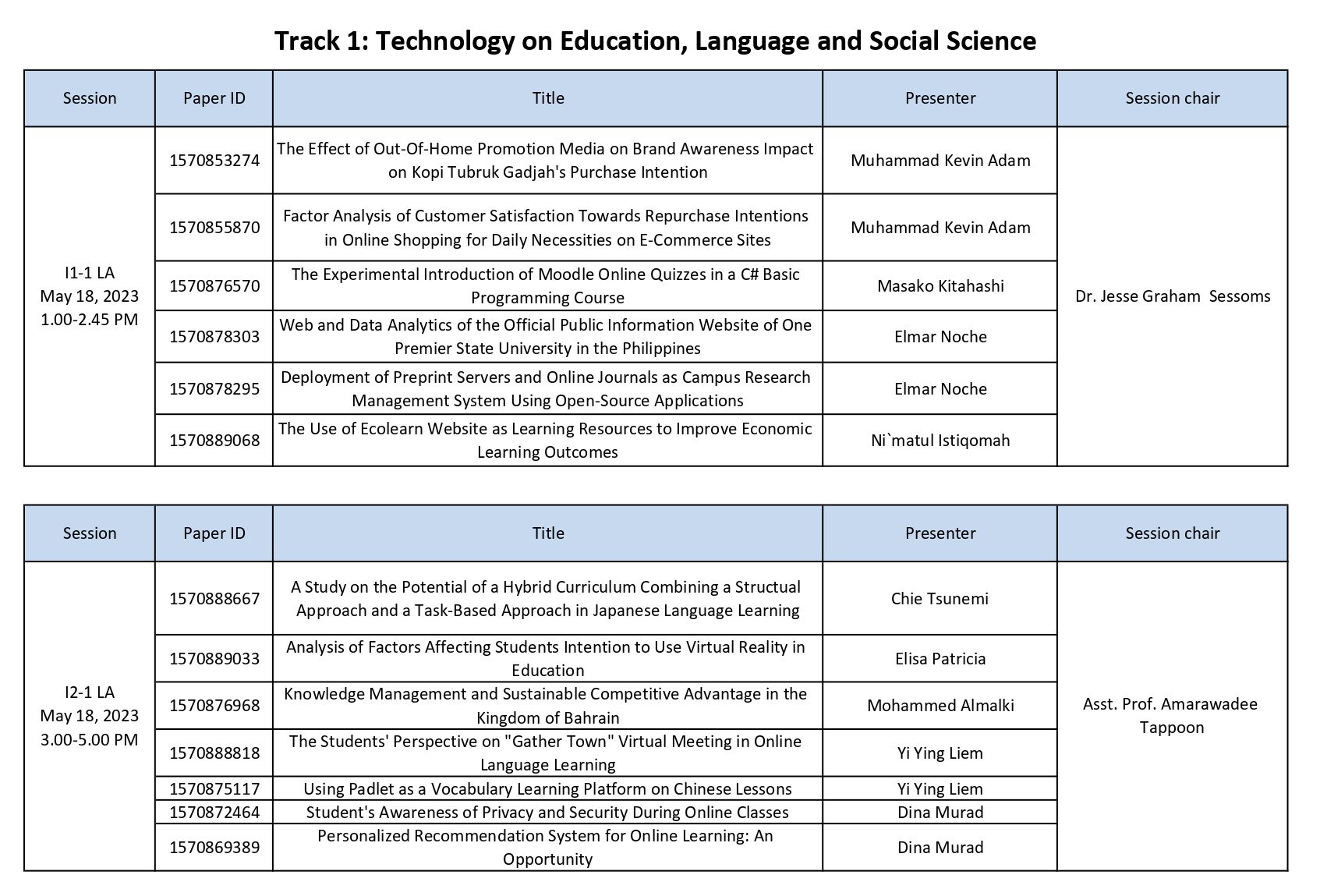 Track 1: Technology on Education, Language and Social Science

| Session | Paper ID | Title | Presenter | Session chair |
|---|---|---|---|---|
| I1-1 LA May 18, 2023 1.00-2.45 PM | 1570853274 | The Effect of Out-Of-Home Promotion Media on Brand Awareness Impact on Kopi Tubruk Gadjah's Purchase Intention | Muhammad Kevin Adam | Dr. Jesse Graham Sessoms |
| | 1570855870 | Factor Analysis of Customer Satisfaction Towards Repurchase Intentions in Online Shopping for Daily Necessities on E-Commerce Sites | Muhammad Kevin Adam | |
| | 1570876570 | The Experimental Introduction of Moodle Online Quizzes in a C# Basic Programming Course | Masako Kitahashi | |
| | 1570878303 | Web and Data Analytics of the Official Public Information Website of One Premier State University in the Philippines | Elmar Noche | |
| | 1570878295 | Deployment of Preprint Servers and Online Journals as Campus Research Management System Using Open-Source Applications | Elmar Noche | |
| | 1570889068 | The Use of Ecolearn Website as Learning Resources to Improve Economic Learning Outcomes | Ni`matul Istiqomah | |

| Session | Paper ID | Title | Presenter | Session chair |
|---|---|---|---|---|
| I2-1 LA May 18, 2023 3.00-5.00 PM | 1570888667 | A Study on the Potential of a Hybrid Curriculum Combining a Structual Approach and a Task-Based Approach in Japanese Language Learning | Chie Tsunemi | Asst. Prof. Amarawadee Tappoon |
| | 1570889033 | Analysis of Factors Affecting Students Intention to Use Virtual Reality in Education | Elisa Patricia | |
| | 1570876968 | Knowledge Management and Sustainable Competitive Advantage in the Kingdom of Bahrain | Mohammed Almalki | |
| | 1570888818 | The Students' Perspective on "Gather Town" Virtual Meeting in Online Language Learning | Yi Ying Liem | |
| | 1570875117 | Using Padlet as a Vocabulary Learning Platform on Chinese Lessons | Yi Ying Liem | |
| | 1570872464 | Student's Awareness of Privacy and Security During Online Classes | Dina Murad | |
| | 1570869389 | Personalized Recommendation System for Online Learning: An Opportunity | Dina Murad | |